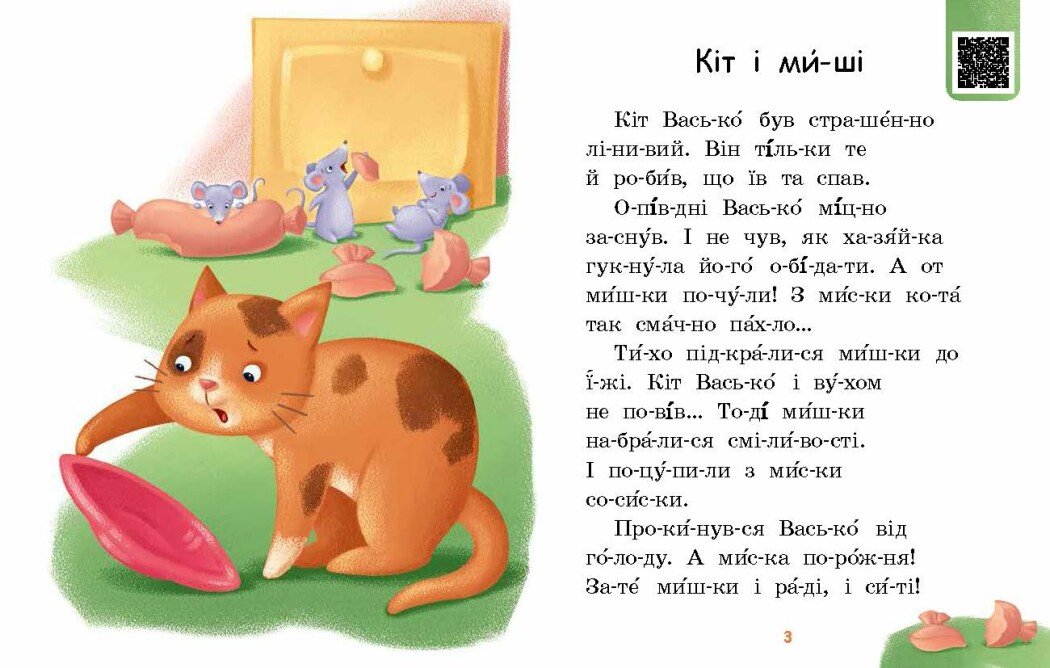 Кіт і ми́-ші

Кіт Вась-ко́ був стра-ше́н-но лі-ни-вий. Він ті́ль-ки те й ро-би́в, що їв та спав.

О-пі́в-дні Вась-ко́ мі́ц-но за-сну́в. І не чув, як ха-зя́й-ка гук-ну́-ла йо-го́ о-бі́-да-ти. А от ми́ш-ки по-чу́-ли! З ми́с-ки ко-та́ так сма́ч-но па́х-ло...

Ти́-хо під-кра́-ли-ся ми́ш-ки до ї́-жі. Кіт Вась-ко́ і ву́-хом не по-ві́в... То-ді́ ми́ш-ки на-бра́-ли-ся смі-ли́-во-сті. І по-цу́-пи-ли з ми́с-ки со-си́с-ки.

Про-ки́-нув-ся Вась-ко́ від го́-ло-ду. А ми́с-ка по-ро́ж-ня! За-те́ ми́ш-ки і ра́-ді, і си́-ті!

3